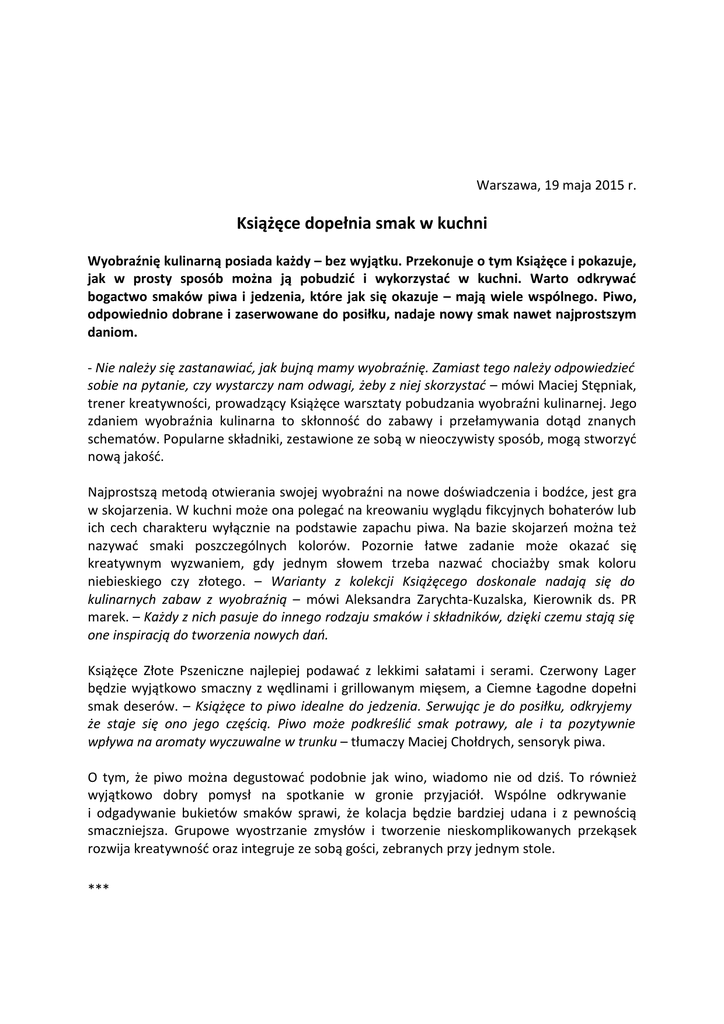 Warszawa, 19 maja 2015 r.

Książęce dopełnia smak w kuchni

Wyobraźnię kulinarną posiada każdy – bez wyjątku. Przekonuje o tym Książęce i pokazuje, jak w prosty sposób można ją pobudzić i wykorzystać w kuchni. Warto odkrywać bogactwo smaków piwa i jedzenia, które jak się okazuje – mają wiele wspólnego. Piwo, odpowiednio dobrane i zaserwowane do posiłku, nadaje nowy smak nawet najprostszym daniom.

- Nie należy się zastanawiać, jak bujną mamy wyobraźnię. Zamiast tego należy odpowiedzieć sobie na pytanie, czy wystarczy nam odwagi, żeby z niej skorzystać – mówi Maciej Stępniak, trener kreatywności, prowadzący Książęce warsztaty pobudzania wyobraźni kulinarnej. Jego zdaniem wyobraźnia kulinarna to skłonność do zabawy i przełamywania dotąd znanych schematów. Popularne składniki, zestawione ze sobą w nieoczywisty sposób, mogą stworzyć nową jakość.

Najprostszą metodą otwierania swojej wyobraźni na nowe doświadczenia i bodźce, jest gra w skojarzenia. W kuchni może ona polegać na kreowaniu wyglądu fikcyjnych bohaterów lub ich cech charakteru wyłącznie na podstawie zapachu piwa. Na bazie skojarzeń można też nazywać smaki poszczególnych kolorów. Pozornie łatwe zadanie może okazać się kreatywnym wyzwaniem, gdy jednym słowem trzeba nazwać chociażby smak koloru niebieskiego czy złotego. – Warianty z kolekcji Książęcego doskonale nadają się do kulinarnych zabaw z wyobraźnią – mówi Aleksandra Zarychta-Kuzalska, Kierownik ds. PR marek. – Każdy z nich pasuje do innego rodzaju smaków i składników, dzięki czemu stają się one inspiracją do tworzenia nowych dań.

Książęce Złote Pszeniczne najlepiej podawać z lekkimi sałatami i serami. Czerwony Lager będzie wyjątkowo smaczny z wędlinami i grillowanym mięsem, a Ciemne Łagodne dopełni smak deserów. – Książęce to piwo idealne do jedzenia. Serwując je do posiłku, odkryjemy że staje się ono jego częścią. Piwo może podkreślić smak potrawy, ale i ta pozytywnie wpływa na aromaty wyczuwalne w trunku – tłumaczy Maciej Chołdrych, sensoryk piwa.

O tym, że piwo można degustować podobnie jak wino, wiadomo nie od dziś. To również wyjątkowo dobry pomysł na spotkanie w gronie przyjaciół. Wspólne odkrywanie i odgadywanie bukietów smaków sprawi, że kolacja będzie bardziej udana i z pewnością smaczniejsza. Grupowe wyostrzanie zmysłów i tworzenie nieskomplikowanych przekąsek rozwija kreatywność oraz integruje ze sobą gości, zebranych przy jednym stole.

***